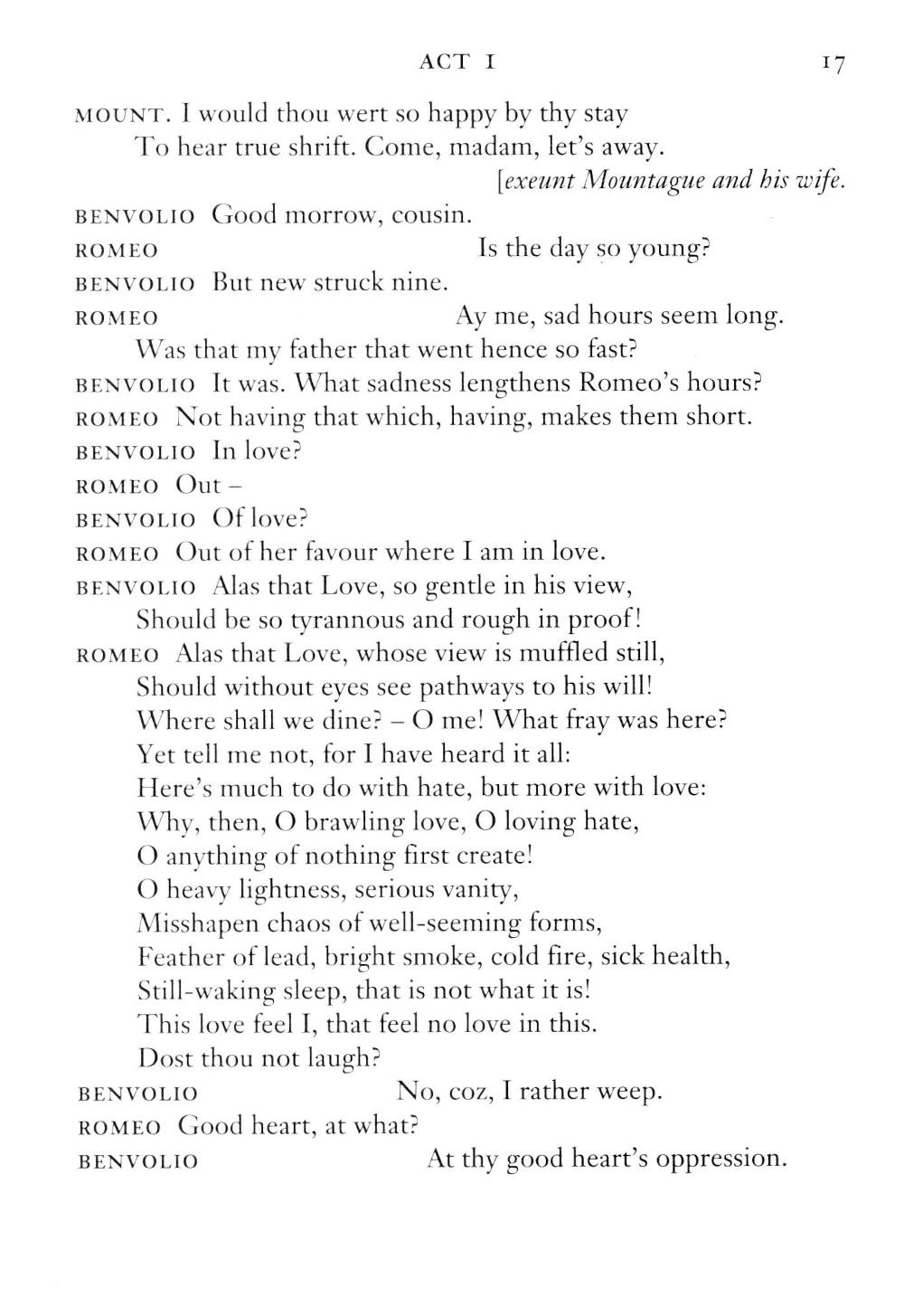 ACT I 17

MOUNT. I would thou wert so happy by thy stay
To hear true shrift. Come, madam, let's away.
[exeunt Mountague and his wife.

BENVOLIO Good morrow, cousin.

ROMEO Is the day so young?

BENVOLIO But new struck nine.

ROMEO Ay me, sad hours seem long.
Was that my father that went hence so fast?

BENVOLIO It was. What sadness lengthens Romeo's hours?

ROMEO Not having that which, having, makes them short.

BENVOLIO In love?

ROMEO Out –

BENVOLIO Of love?

ROMEO Out of her favour where I am in love.

BENVOLIO Alas that Love, so gentle in his view,
Should be so tyrannous and rough in proof!

ROMEO Alas that Love, whose view is muffled still,
Should without eyes see pathways to his will!
Where shall we dine? – O me! What fray was here?
Yet tell me not, for I have heard it all:
Here's much to do with hate, but more with love:
Why, then, O brawling love, O loving hate,
O anything of nothing first create!
O heavy lightness, serious vanity,
Misshapen chaos of well-seeming forms,
Feather of lead, bright smoke, cold fire, sick health,
Still-waking sleep, that is not what it is!
This love feel I, that feel no love in this.
Dost thou not laugh?

BENVOLIO No, coz, I rather weep.

ROMEO Good heart, at what?

BENVOLIO At thy good heart's oppression.